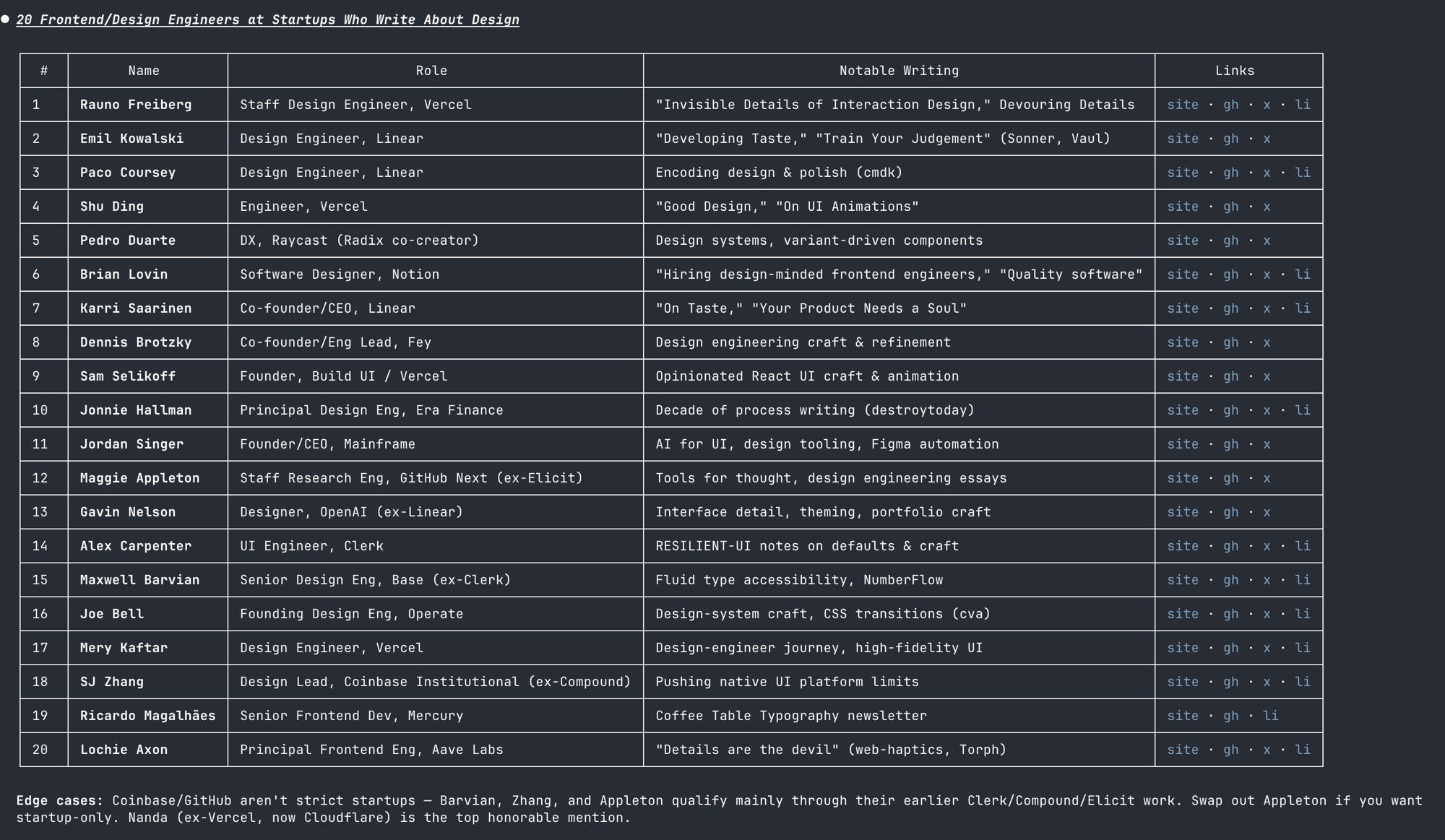 ● 20 Frontend/Design Engineers at Startups Who Write About Design

| # | Name | Role | Notable Writing | Links |
|---|---|---|---|---|
| 1 | Rauno Freiberg | Staff Design Engineer, Vercel | "Invisible Details of Interaction Design," Devouring Details | site · gh · x · li |
| 2 | Emil Kowalski | Design Engineer, Linear | "Developing Taste," "Train Your Judgement" (Sonner, Vaul) | site · gh · x |
| 3 | Paco Coursey | Design Engineer, Linear | Encoding design & polish (cmdk) | site · gh · x · li |
| 4 | Shu Ding | Engineer, Vercel | "Good Design," "On UI Animations" | site · gh · x |
| 5 | Pedro Duarte | DX, Raycast (Radix co-creator) | Design systems, variant-driven components | site · gh · x |
| 6 | Brian Lovin | Software Designer, Notion | "Hiring design-minded frontend engineers," "Quality software" | site · gh · x · li |
| 7 | Karri Saarinen | Co-founder/CEO, Linear | "On Taste," "Your Product Needs a Soul" | site · gh · x · li |
| 8 | Dennis Brotzky | Co-founder/Eng Lead, Fey | Design engineering craft & refinement | site · gh · x |
| 9 | Sam Selikoff | Founder, Build UI / Vercel | Opinionated React UI craft & animation | site · gh · x |
| 10 | Jonnie Hallman | Principal Design Eng, Era Finance | Decade of process writing (destroytoday) | site · gh · x · li |
| 11 | Jordan Singer | Founder/CEO, Mainframe | AI for UI, design tooling, Figma automation | site · gh · x |
| 12 | Maggie Appleton | Staff Research Eng, GitHub Next (ex-Elicit) | Tools for thought, design engineering essays | site · gh · x |
| 13 | Gavin Nelson | Designer, OpenAI (ex-Linear) | Interface detail, theming, portfolio craft | site · gh · x |
| 14 | Alex Carpenter | UI Engineer, Clerk | RESILIENT-UI notes on defaults & craft | site · gh · x · li |
| 15 | Maxwell Barvian | Senior Design Eng, Base (ex-Clerk) | Fluid type accessibility, NumberFlow | site · gh · x · li |
| 16 | Joe Bell | Founding Design Eng, Operate | Design-system craft, CSS transitions (cva) | site · gh · x · li |
| 17 | Mery Kaftar | Design Engineer, Vercel | Design-engineer journey, high-fidelity UI | site · gh · x · li |
| 18 | SJ Zhang | Design Lead, Coinbase Institutional (ex-Compound) | Pushing native UI platform limits | site · gh · x · li |
| 19 | Ricardo Magalhães | Senior Frontend Dev, Mercury | Coffee Table Typography newsletter | site · gh · li |
| 20 | Lochie Axon | Principal Frontend Eng, Aave Labs | "Details are the devil" (web-haptics, Torph) | site · gh · x · li |

Edge cases: Coinbase/GitHub aren't strict startups — Barvian, Zhang, and Appleton qualify mainly through their earlier Clerk/Compound/Elicit work. Swap out Appleton if you want startup-only. Nanda (ex-Vercel, now Cloudflare) is the top honorable mention.